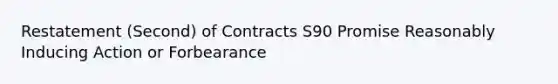 Restatement (Second) of Contracts S90 Promise Reasonably Inducing Action or Forbearance